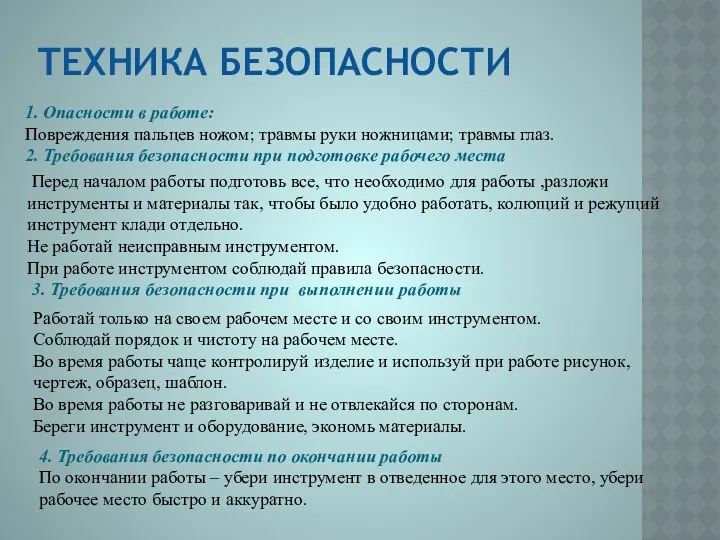 ТЕХНИКА БЕЗОПАСНОСТИ

1. Опасности в работе:
Повреждения пальцев ножом; травмы руки ножницами; травмы глаз.
2. Требования безопасности при подготовке рабочего места

Перед началом работы подготовь все, что необходимо для работы ,разложи инструменты и материалы так, чтобы было удобно работать, колющий и режущий инструмент клади отдельно.
Не работай неисправным инструментом.
При работе инструментом соблюдай правила безопасности.
3. Требования безопасности при выполнении работы

Работай только на своем рабочем месте и со своим инструментом.
Соблюдай порядок и чистоту на рабочем месте.
Во время работы чаще контролируй изделие и используй при работе рисунок, чертеж, образец, шаблон.
Во время работы не разговаривай и не отвлекайся по сторонам.
Береги инструмент и оборудование, экономь материалы.

4. Требования безопасности по окончании работы
По окончании работы – убери инструмент в отведенное для этого место, убери рабочее место быстро и аккуратно.